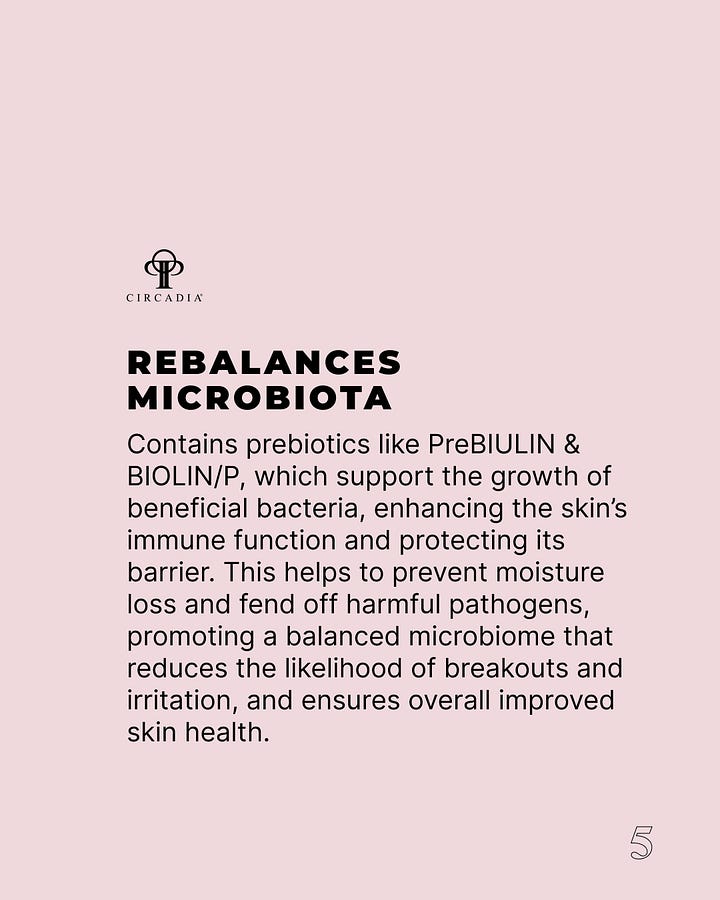 CIRCADIA

REBALANCES MICROBIOTA

Contains prebiotics like PreBIULIN & BIOLIN/P, which support the growth of beneficial bacteria, enhancing the skin's immune function and protecting its barrier. This helps to prevent moisture loss and fend off harmful pathogens, promoting a balanced microbiome that reduces the likelihood of breakouts and irritation, and ensures overall improved skin health.

5